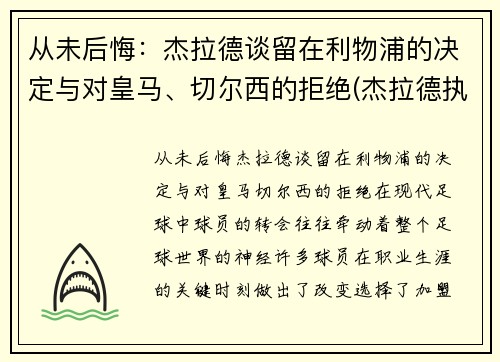 从未后悔：杰拉德谈留在利物浦的决定与对皇马、切尔西的拒绝(杰拉德执

从未后悔杰拉德谈留在利物浦的决定与对皇马切尔西的拒绝在现代足球中球员的转会往往牵动着整个足球世界的神经许多球员在职业生涯的关键时刻做出了改变选择了加盟